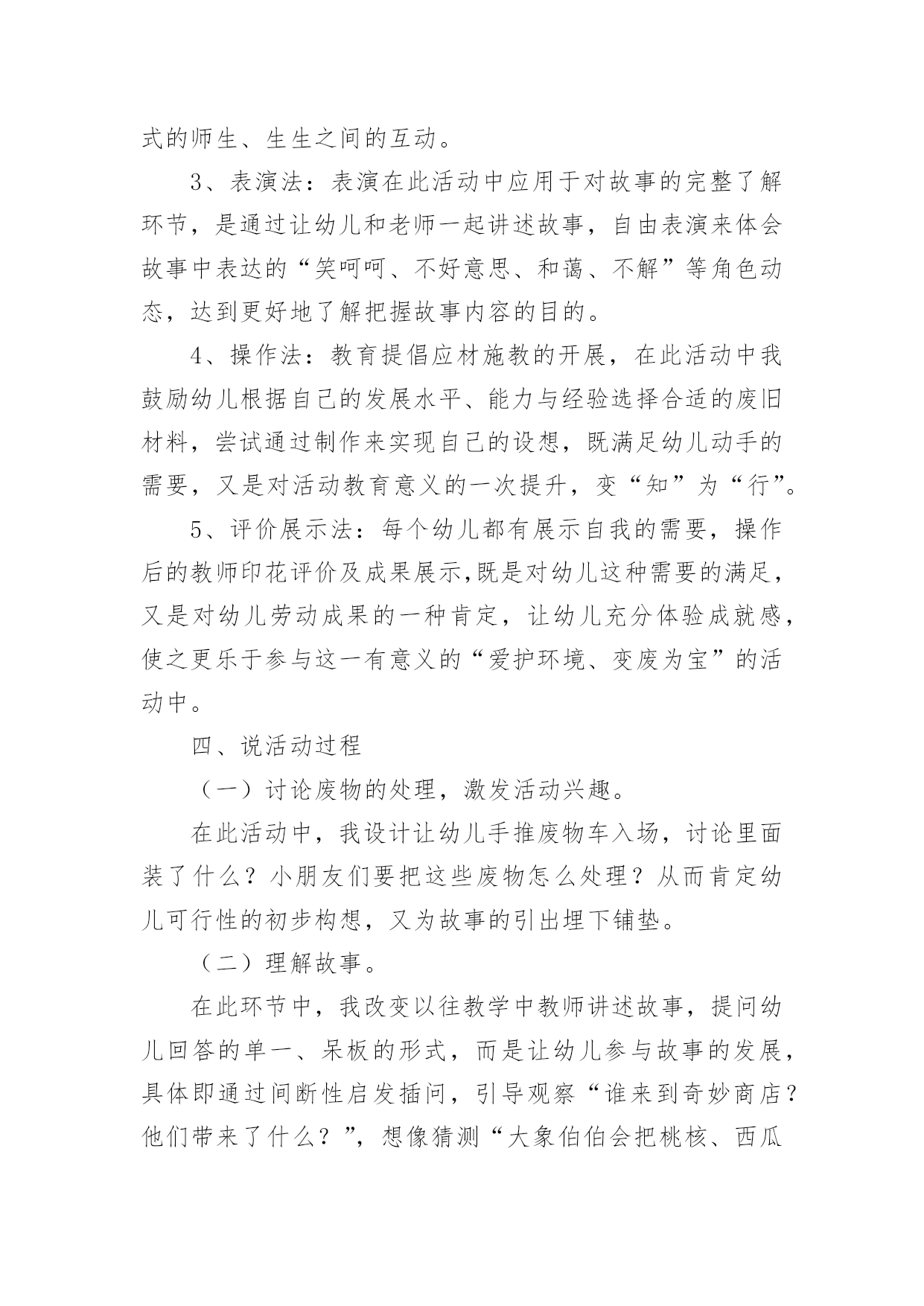 式的师生、生生之间的互动。

3、表演法：表演在此活动中应用于对故事的完整了解环节，是通过让幼儿和老师一起讲述故事，自由表演来体会故事中表达的“笑呵呵、不好意思、和蔼、不解”等角色动态，达到更好地了解把握故事内容的目的。

4、操作法：教育提倡应材施教的开展，在此活动中我鼓励幼儿根据自己的发展水平、能力与经验选择合适的废旧材料，尝试通过制作来实现自己的设想，既满足幼儿动手的需要，又是对活动教育意义的一次提升，变“知”为“行”。

5、评价展示法：每个幼儿都有展示自我的需要，操作后的教师印花评价及成果展示,既是对幼儿这种需要的满足，又是对幼儿劳动成果的一种肯定，让幼儿充分体验成就感，使之更乐于参与这一有意义的“爱护环境、变废为宝”的活动中。

四、说活动过程

（一）讨论废物的处理，激发活动兴趣。

在此活动中，我设计让幼儿手推废物车入场，讨论里面装了什么？小朋友们要把这些废物怎么处理？从而肯定幼儿可行性的初步构想，又为故事的引出埋下铺垫。

（二）理解故事。

在此环节中，我改变以往教学中教师讲述故事，提问幼儿回答的单一、呆板的形式，而是让幼儿参与故事的发展，具体即通过间断性启发插问，引导观察“谁来到奇妙商店？他们带来了什么？”，想像猜测“大象伯伯会把桃核、西瓜